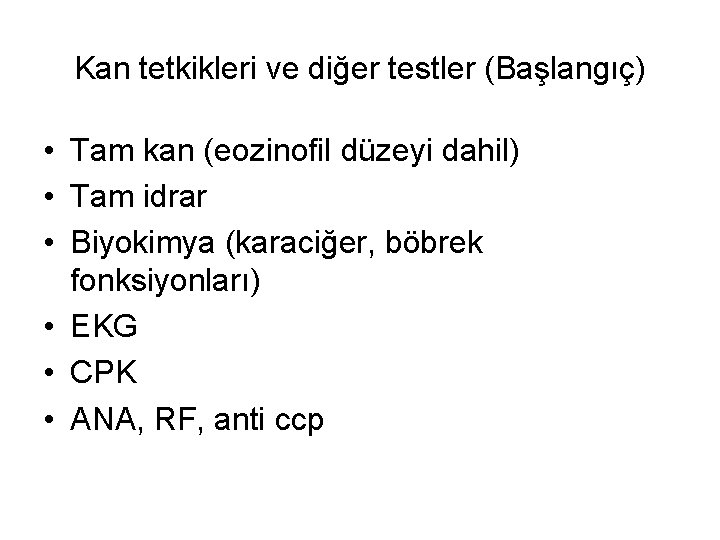 Kan tetkikleri ve diğer testler (Başlangıç)

• Tam kan (eozinofil düzeyi dahil)
• Tam idrar
• Biyokimya (karaciğer, böbrek fonksiyonları)
• EKG
• CPK
• ANA, RF, anti ccp